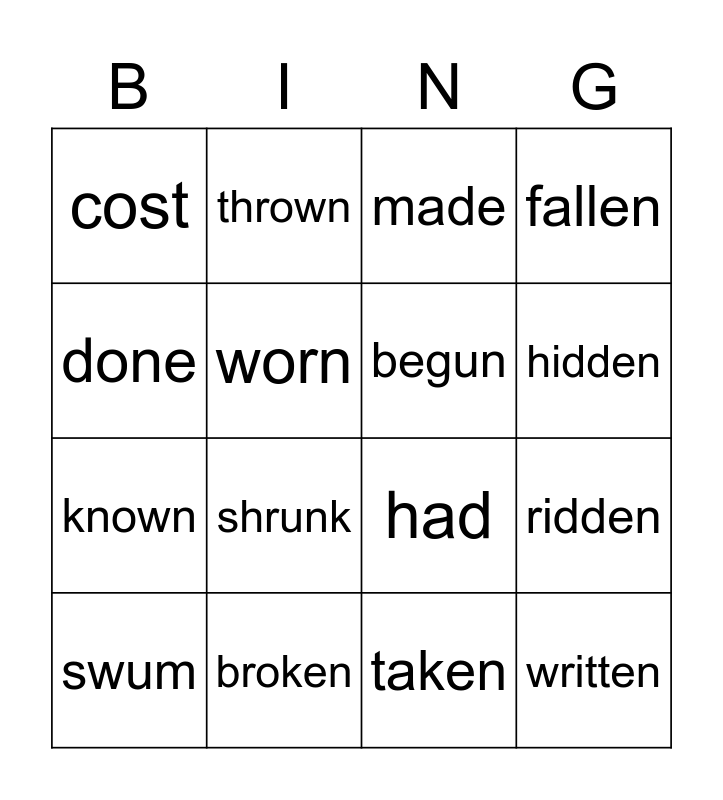 | B | I | N | G |
|---|---|---|---|
| cost | thrown | made | fallen |
| done | worn | begun | hidden |
| known | shrunk | had | ridden |
| swum | broken | taken | written |